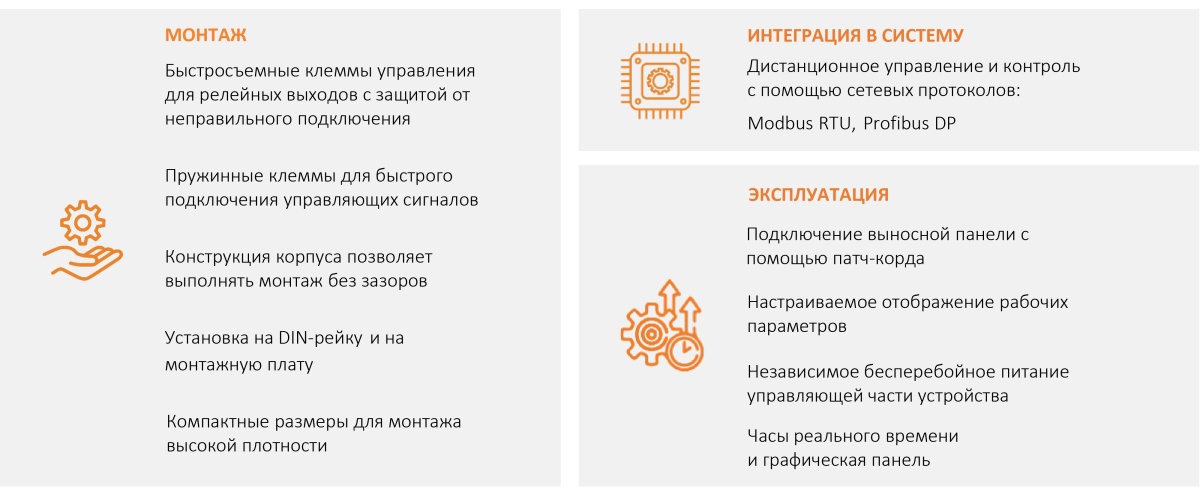 МОНТАЖ

Быстросъемные клеммы управления для релейных выходов с защитой от неправильного подключения

Пружинные клеммы для быстрого подключения управляющих сигналов

Конструкция корпуса позволяет выполнять монтаж без зазоров

Установка на DIN-рейку и на монтажную плату

Компактные размеры для монтажа высокой плотности

ИНТЕГРАЦИЯ В СИСТЕМУ

Дистанционное управление и контроль с помощью сетевых протоколов:

Modbus RTU, Profibus DP

ЭКСПЛУАТАЦИЯ

Подключение выносной панели с помощью патч-корда

Настраиваемое отображение рабочих параметров

Независимое бесперебойное питание управляющей части устройства

Часы реального времени и графическая панель